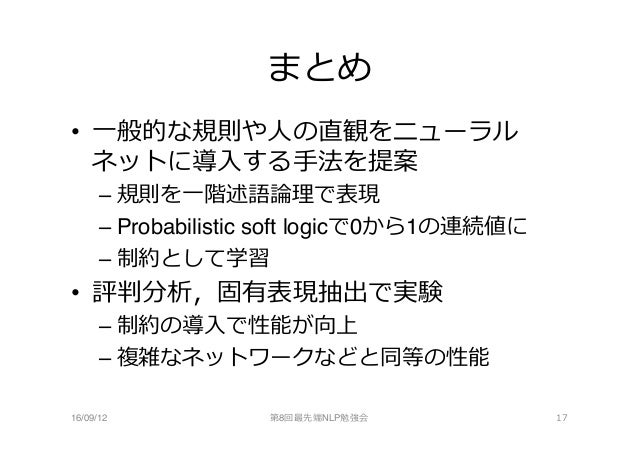 まとめ

• 一般的な規則や人の直観をニューラルネットに導入する手法を提案
– 規則を一階述語論理で表現
– Probabilistic soft logicで0から1の連続値に
– 制約として学習

• 評判分析，固有表現抽出で実験
– 制約の導入で性能が向上
– 複雑なネットワークなどと同等の性能

16/09/12 第8回最先端NLP勉強会 17